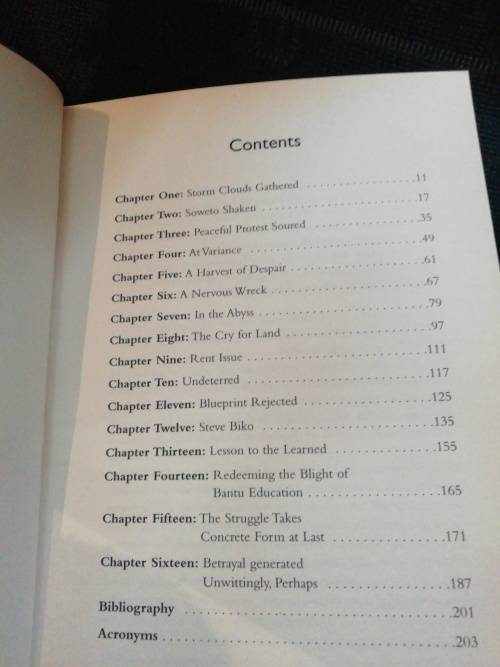 Contents

Chapter One: Storm Clouds Gathered 11
Chapter Two: Soweto Shaken 17
Chapter Three: Peaceful Protest Soured 35
Chapter Four: At Variance 49
Chapter Five: A Harvest of Despair 61
Chapter Six: A Nervous Wreck 67
Chapter Seven: In the Abyss 79
Chapter Eight: The Cry for Land 97
Chapter Nine: Rent Issue 111
Chapter Ten: Undeterred 117
Chapter Eleven: Blueprint Rejected 125
Chapter Twelve: Steve Biko 135
Chapter Thirteen: Lesson to the Learned 155
Chapter Fourteen: Redeeming the Blight of Bantu Education 165
Chapter Fifteen: The Struggle Takes Concrete Form at Last 171
Chapter Sixteen: Betrayal generated Unwittingly, Perhaps 187
Bibliography 201
Acronyms 203